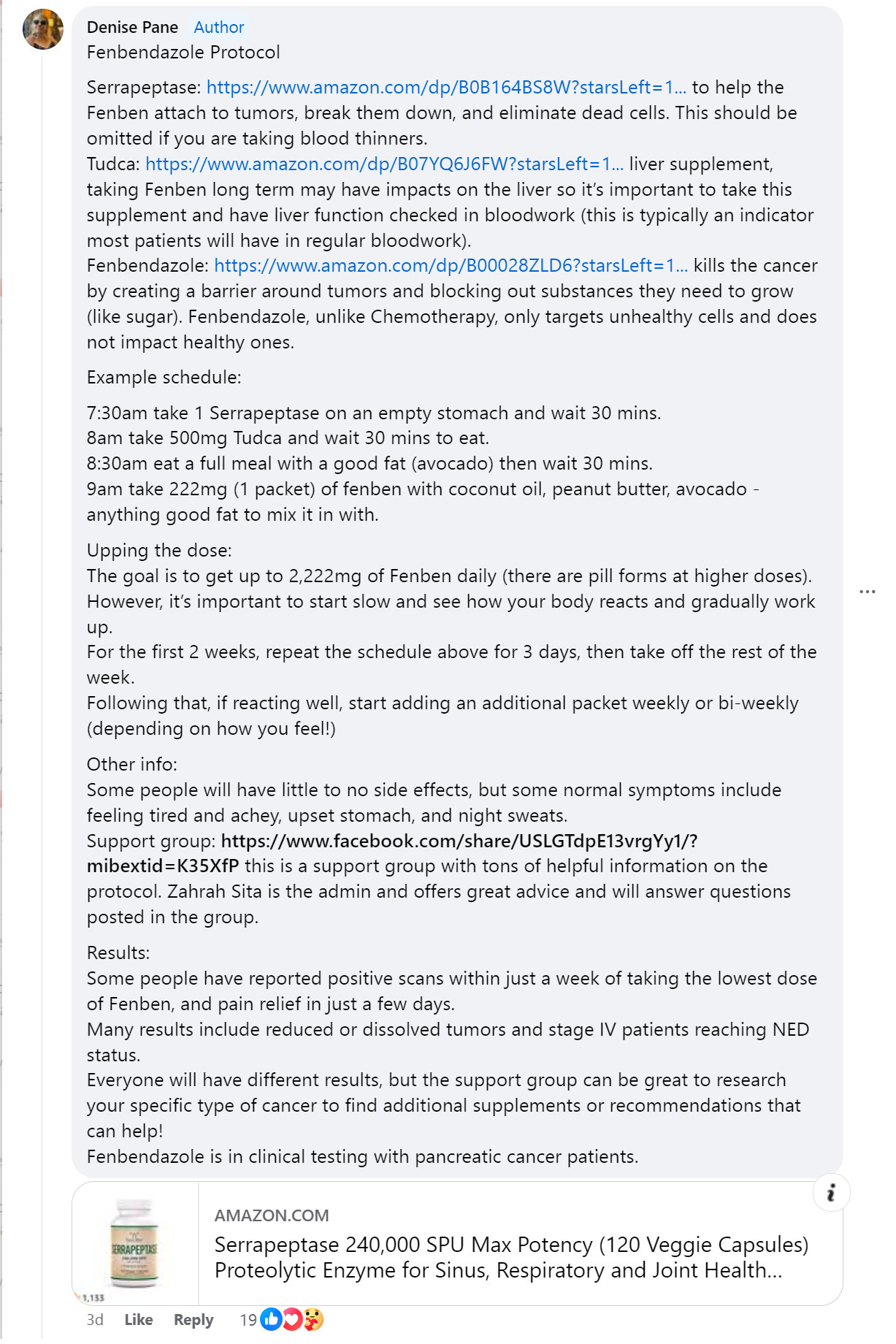 Denise Pane Author
Fenbendazole Protocol

Serrapeptase: https://www.amazon.com/dp/B0B164BS8W?starsLeft=1... to help the Fenben attach to tumors, break them down, and eliminate dead cells. This should be omitted if you are taking blood thinners.
Tudca: https://www.amazon.com/dp/B07YQ6J6FW?starsLeft=1... liver supplement, taking Fenben long term may have impacts on the liver so it's important to take this supplement and have liver function checked in bloodwork (this is typically an indicator most patients will have in regular bloodwork).
Fenbendazole: https://www.amazon.com/dp/B00028ZLD6?starsLeft=1... kills the cancer by creating a barrier around tumors and blocking out substances they need to grow (like sugar). Fenbendazole, unlike Chemotherapy, only targets unhealthy cells and does not impact healthy ones.

Example schedule:

7:30am take 1 Serrapeptase on an empty stomach and wait 30 mins.
8am take 500mg Tudca and wait 30 mins to eat.
8:30am eat a full meal with a good fat (avocado) then wait 30 mins.
9am take 222mg (1 packet) of fenben with coconut oil, peanut butter, avocado - anything good fat to mix it in with.

Upping the dose:
The goal is to get up to 2,222mg of Fenben daily (there are pill forms at higher doses). However, it's important to start slow and see how your body reacts and gradually work up.
For the first 2 weeks, repeat the schedule above for 3 days, then take off the rest of the week.
Following that, if reacting well, start adding an additional packet weekly or bi-weekly (depending on how you feel!)

Other info:
Some people will have little to no side effects, but some normal symptoms include feeling tired and achey, upset stomach, and night sweats.
Support group: https://www.facebook.com/share/USLGTdpE13vrgYy1/?mibextid=K35XfP this is a support group with tons of helpful information on the protocol. Zahrah Sita is the admin and offers great advice and will answer questions posted in the group.

Results:
Some people have reported positive scans within just a week of taking the lowest dose of Fenben, and pain relief in just a few days.
Many results include reduced or dissolved tumors and stage IV patients reaching NED status.
Everyone will have different results, but the support group can be great to research your specific type of cancer to find additional supplements or recommendations that can help!
Fenbendazole is in clinical testing with pancreatic cancer patients.

SERRAPEPTASE
1,133
AMAZON.COM
Serrapeptase 240,000 SPU Max Potency (120 Veggie Capsules) Proteolytic Enzyme for Sinus, Respiratory and Joint Health...

3d Like Reply 19